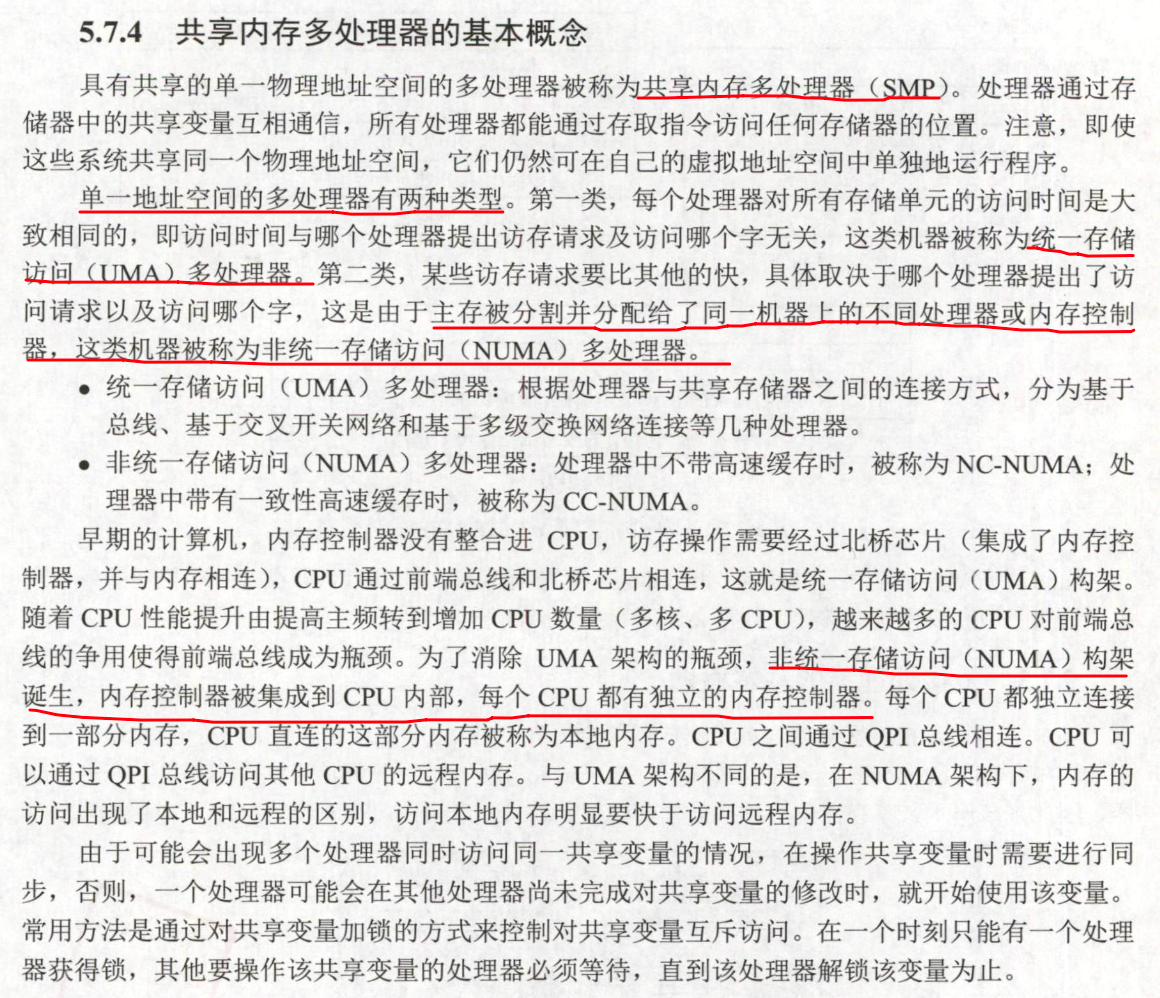 5.7.4　共享内存多处理器的基本概念

具有共享的单一物理地址空间的多处理器被称为共享内存多处理器（SMP）。处理器通过存储器中的共享变量互相通信，所有处理器都能通过存取指令访问任何存储器的位置。注意，即使这些系统共享同一个物理地址空间，它们仍然可在自己的虚拟地址空间中单独地运行程序。

单一地址空间的多处理器有两种类型。第一类，每个处理器对所有存储单元的访问时间是大致相同的，即访问时间与哪个处理器提出访存请求及访问哪个字无关，这类机器被称为统一存储访问（UMA）多处理器。第二类，某些访存请求要比其他的快，具体取决于哪个处理器提出了访问请求以及访问哪个字，这是由于主存被分割并分配给了同一机器上的不同处理器或内存控制器，这类机器被称为非统一存储访问（NUMA）多处理器。

• 统一存储访问（UMA）多处理器：根据处理器与共享存储器之间的连接方式，分为基于总线、基于交叉开关网络和基于多级交换网络连接等几种处理器。
• 非统一存储访问（NUMA）多处理器：处理器中不带高速缓存时，被称为 NC-NUMA；处理器中带有一致性高速缓存时，被称为 CC-NUMA。

早期的计算机，内存控制器没有整合进 CPU，访存操作需要经过北桥芯片（集成了内存控制器，并与内存相连），CPU 通过前端总线和北桥芯片相连，这就是统一存储访问（UMA）构架。随着 CPU 性能提升由提高主频转到增加 CPU 数量（多核、多 CPU），越来越多的 CPU 对前端总线的争用使得前端总线成为瓶颈。为了消除 UMA 架构的瓶颈，非统一存储访问（NUMA）构架诞生，内存控制器被集成到 CPU 内部，每个 CPU 都有独立的内存控制器。每个 CPU 都独立连接到一部分内存，CPU 直连的这部分内存被称为本地内存。CPU 之间通过 QPI 总线相连。CPU 可以通过 QPI 总线访问其他 CPU 的远程内存。与 UMA 架构不同的是，在 NUMA 架构下，内存的访问出现了本地和远程的区别，访问本地内存明显要快于访问远程内存。

由于可能会出现多个处理器同时访问同一共享变量的情况，在操作共享变量时需要进行同步，否则，一个处理器可能会在其他处理器尚未完成对共享变量的修改时，就开始使用该变量。常用方法是通过对共享变量加锁的方式来控制对共享变量互斥访问。在一个时刻只能有一个处理器获得锁，其他要操作该共享变量的处理器必须等待，直到该处理器解锁该变量为止。